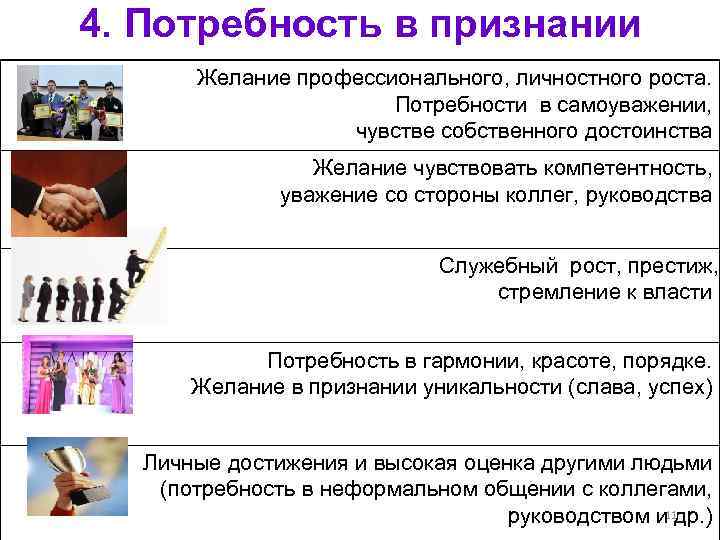 4. Потребность в признании

Желание профессионального, личностного роста. Потребности в самоуважении, чувстве собственного достоинства

Желание чувствовать компетентность, уважение со стороны коллег, руководства

Служебный рост, престиж, стремление к власти

Потребность в гармонии, красоте, порядке. Желание в признании уникальности (слава, успех)

Личные достижения и высокая оценка другими людьми (потребность в неформальном общении с коллегами, руководством и др.)